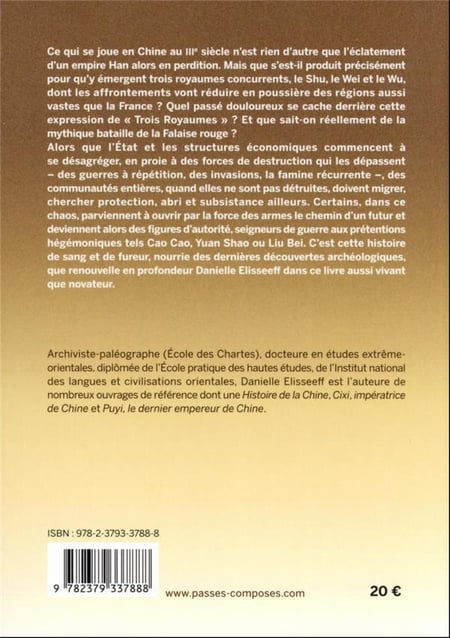 Ce qui se joue en Chine au IIIe siècle n'est rien d'autre que l'éclatement d'un empire Han alors en perdition. Mais que s'est-il produit précisément pour qu'y émergent trois royaumes concurrents, le Shu, le Wei et le Wu, dont les affrontements vont réduire en poussière des régions aussi vastes que la France ? Quel passé douloureux se cache derrière cette expression de « Trois Royaumes » ? Et que sait-on réellement de la mythique bataille de la Falaise rouge ?
Alors que l'État et les structures économiques commencent à se désagréger, en proie à des forces de destruction qui les dépassent – des guerres à répétition, des invasions, la famine récurrente –, des communautés entières, quand elles ne sont pas détruites, doivent migrer, chercher protection, abri et subsistance ailleurs. Certains, dans ce chaos, parviennent à ouvrir par la force des armes le chemin d'un futur et deviennent alors des figures d'autorité, seigneurs de guerre aux prétentions hégémoniques tels Cao Cao, Yuan Shao ou Liu Bei. C'est cette histoire de sang et de fureur, nourrie des dernières découvertes archéologiques, que renouvelle en profondeur Danielle Elisseeff dans ce livre aussi vivant que novateur.

Archiviste-paléographe (École des Chartes), docteure en études extrême-orientales, diplômée de l'École pratique des hautes études, de l'Institut national des langues et civilisations orientales, Danielle Elisseeff est l'auteure de nombreux ouvrages de référence dont une Histoire de la Chine, Cixi, impératrice de Chine et Puyi, le dernier empereur de Chine.

ISBN : 978-2-3793-3788-8

9 782379 337888

www.passes-composes.com

20 €